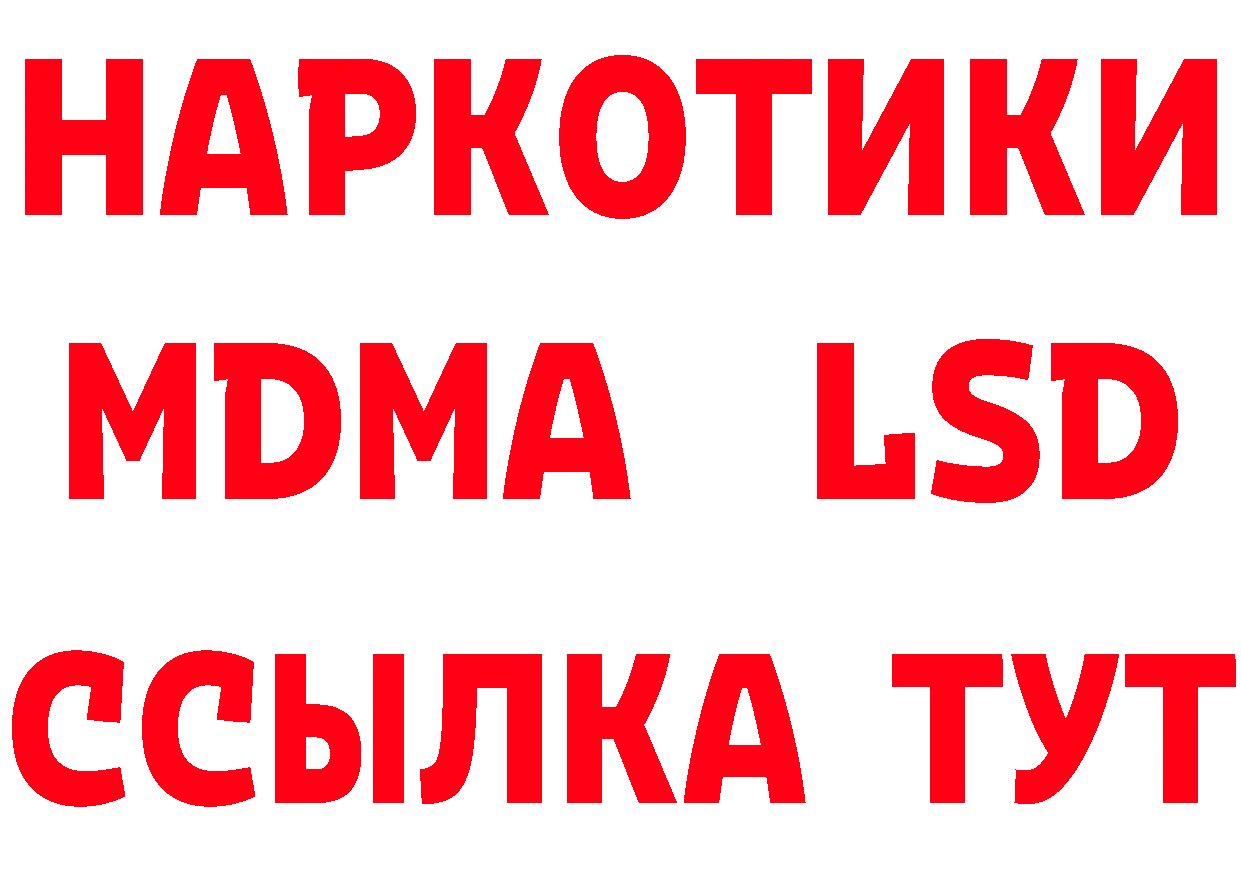 НАРКОТИКИ
MDMA LSD
ССЫЛКА ТУТ